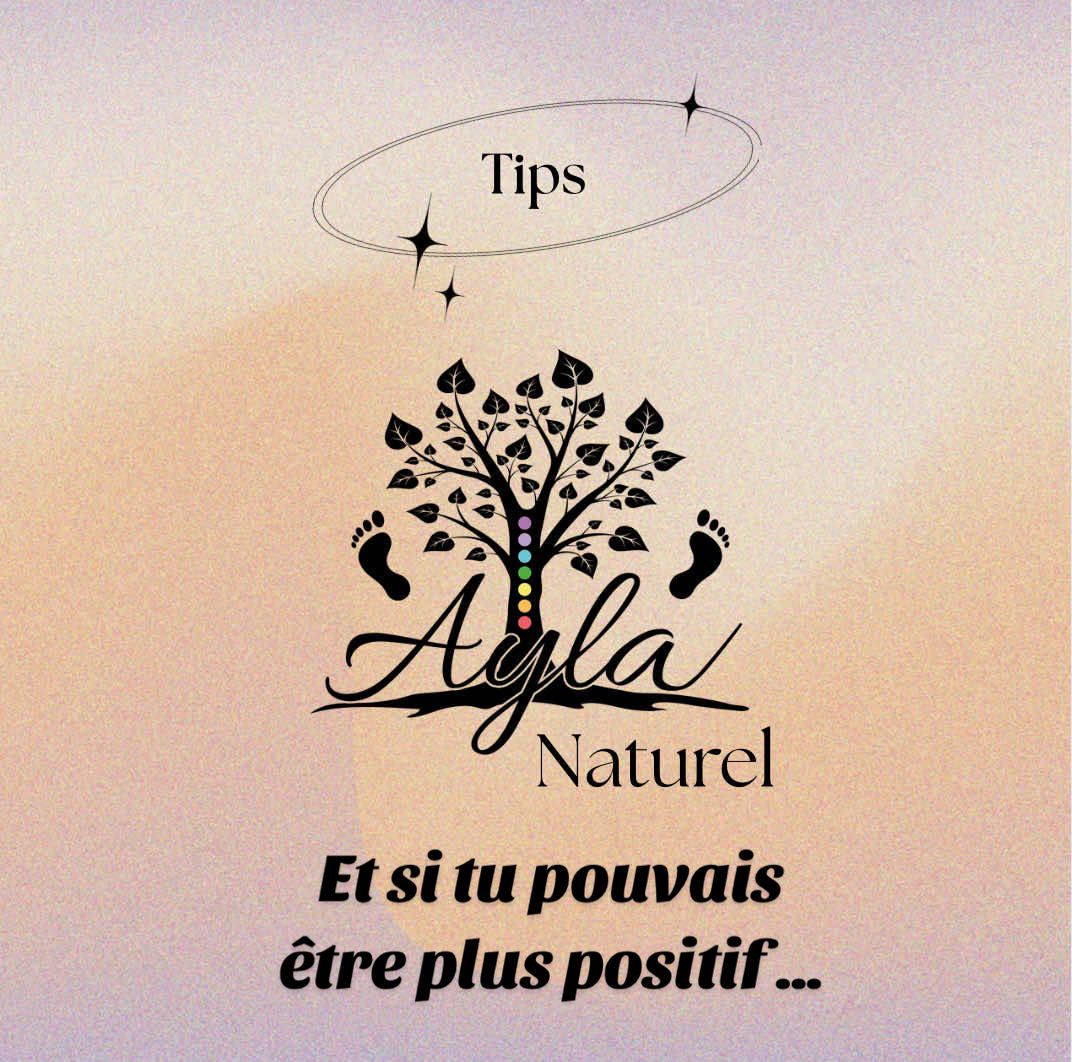 Tips

Ayla
Naturel

Et si tu pouvais être plus positif ...